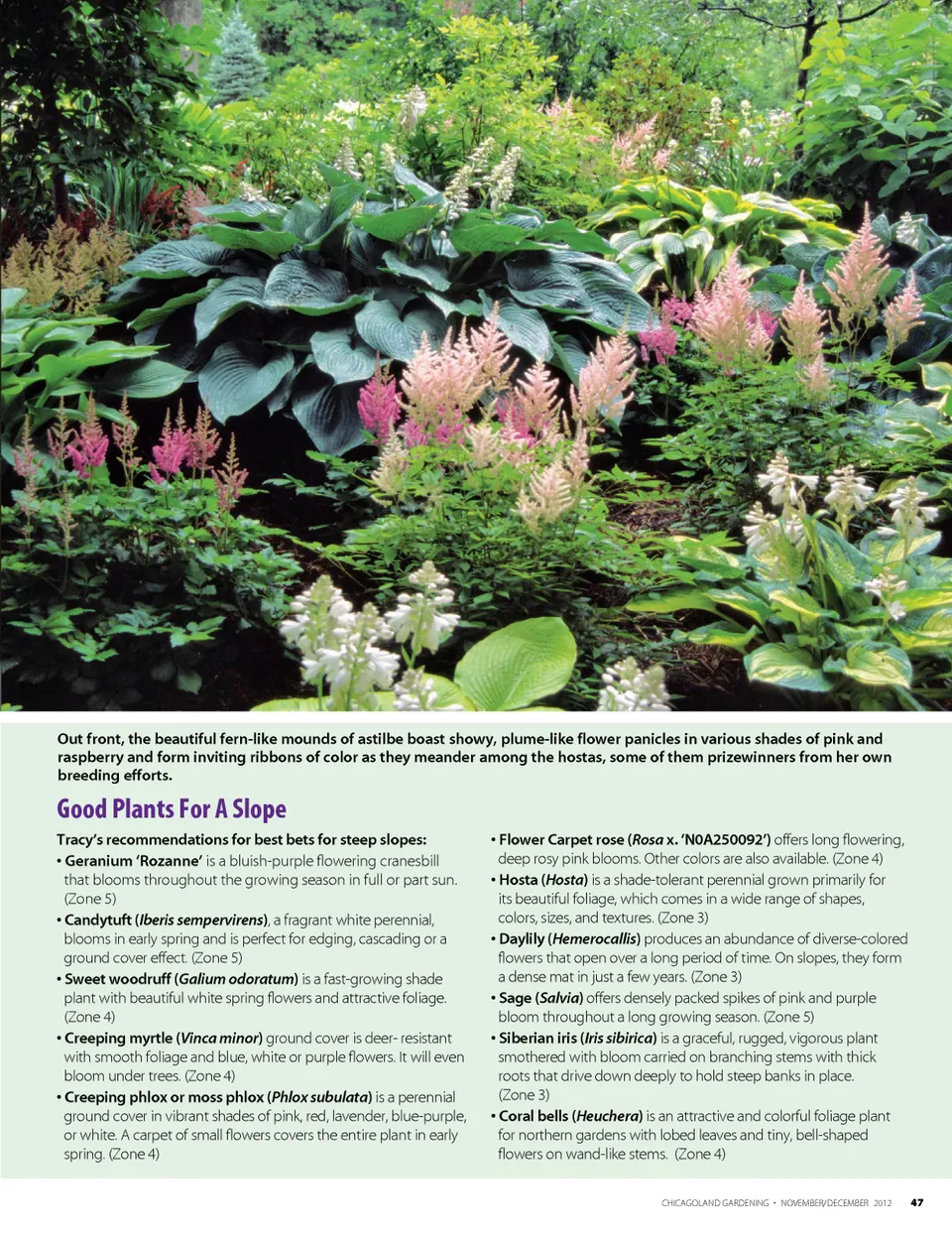 Out front, the beautiful fern-like mounds of astilbe boast showy, plume-like flower panicles in various shades of pink and raspberry and form inviting ribbons of color as they meander among the hostas, some of them prizewinners from her own breeding efforts.

Good Plants For A Slope

Tracy's recommendations for best bets for steep slopes:

• Geranium 'Rozanne' is a bluish-purple flowering cranesbill that blooms throughout the growing season in full or part sun. (Zone 5)

• Candytuft (Iberis sempervirens), a fragrant white perennial, blooms in early spring and is perfect for edging, cascading or a ground cover effect. (Zone 5)

• Sweet woodruff (Galium odoratum) is a fast-growing shade plant with beautiful white spring flowers and attractive foliage. (Zone 4)

• Creeping myrtle (Vinca minor) ground cover is deer- resistant with smooth foliage and blue, white or purple flowers. It will even bloom under trees. (Zone 4)

• Creeping phlox or moss phlox (Phlox subulata) is a perennial ground cover in vibrant shades of pink, red, lavender, blue-purple, or white. A carpet of small flowers covers the entire plant in early spring. (Zone 4)

• Flower Carpet rose (Rosa x. 'N0A250092') offers long flowering, deep rosy pink blooms. Other colors are also available. (Zone 4)

• Hosta (Hosta) is a shade-tolerant perennial grown primarily for its beautiful foliage, which comes in a wide range of shapes, colors, sizes, and textures. (Zone 3)

• Daylily (Hemerocallis) produces an abundance of diverse-colored flowers that open over a long period of time. On slopes, they form a dense mat in just a few years. (Zone 3)

• Sage (Salvia) offers densely packed spikes of pink and purple bloom throughout a long growing season. (Zone 5)

• Siberian iris (Iris sibirica) is a graceful, rugged, vigorous plant smothered with bloom carried on branching stems with thick roots that drive down deeply to hold steep banks in place. (Zone 3)

• Coral bells (Heuchera) is an attractive and colorful foliage plant for northern gardens with lobed leaves and tiny, bell-shaped flowers on wand-like stems. (Zone 4)

CHICAGOLAND GARDENING • NOVEMBER/DECEMBER 2012 47